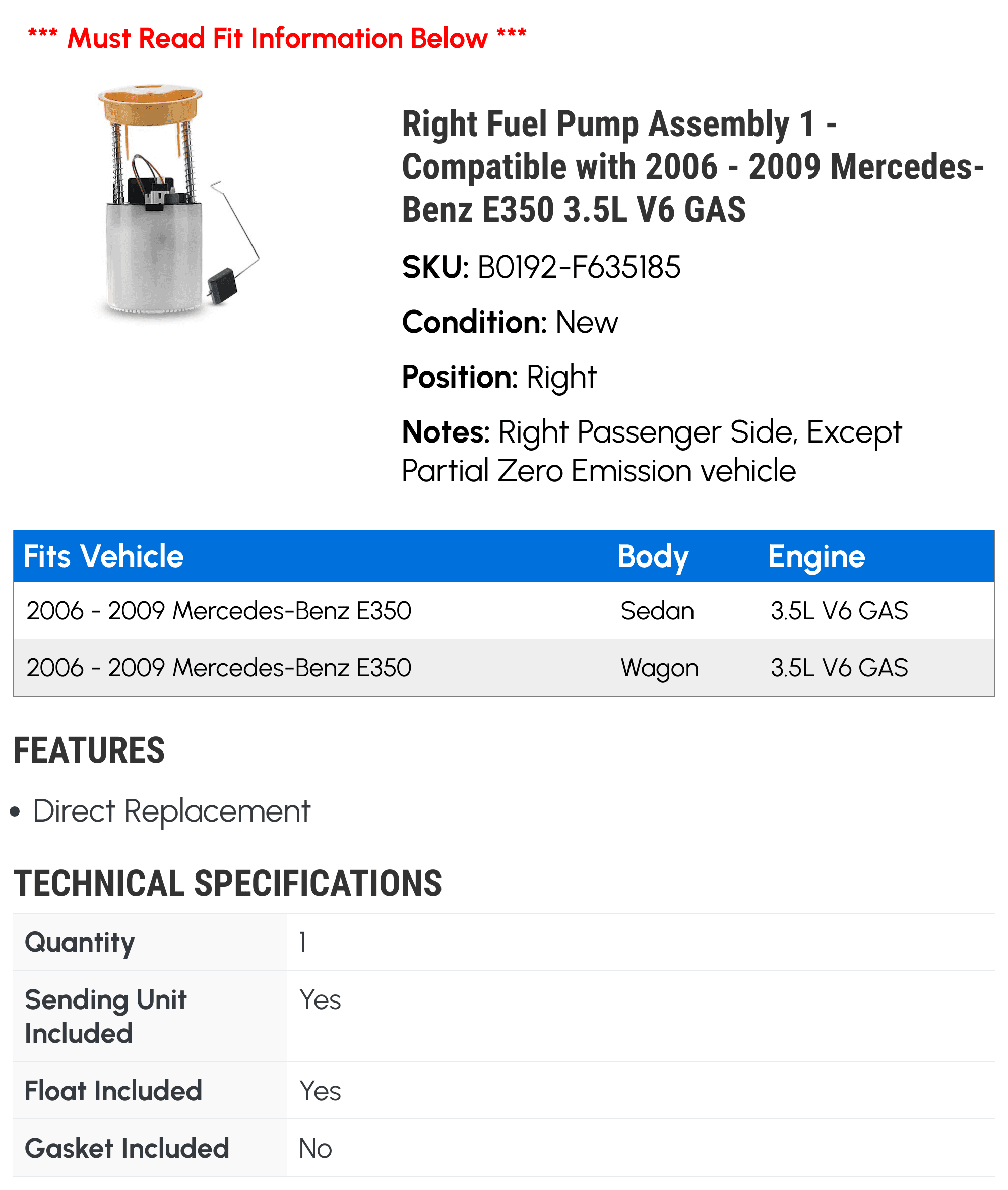 *** Must Read Fit Information Below ***

Right Fuel Pump Assembly 1 - Compatible with 2006 - 2009 Mercedes-Benz E350 3.5L V6 GAS

SKU: B0192-F635185

Condition: New

Position: Right

Notes: Right Passenger Side, Except Partial Zero Emission vehicle

| Fits Vehicle | Body | Engine |
|---|---|---|
| 2006 - 2009 Mercedes-Benz E350 | Sedan | 3.5L V6 GAS |
| 2006 - 2009 Mercedes-Benz E350 | Wagon | 3.5L V6 GAS |

FEATURES

• Direct Replacement

TECHNICAL SPECIFICATIONS

| Quantity | 1 |
|---|---|
| Sending Unit Included | Yes |
| Float Included | Yes |
| Gasket Included | No |